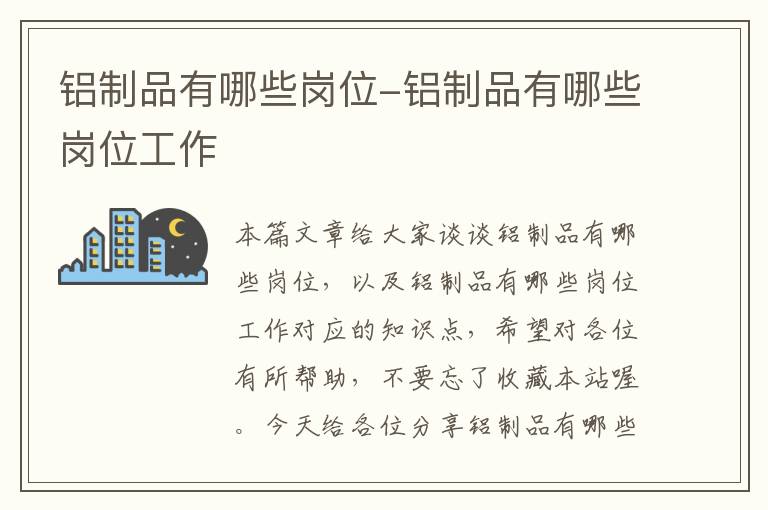 铝制品有哪些岗位–铝制品有哪些岗位工作

本篇文章给大家谈谈铝制品有哪些岗位，以及铝制品有哪些岗位工作对应的知识点，希望对各位有所帮助，不要忘了收藏本站喔。今天给各位分享铝制品有哪些